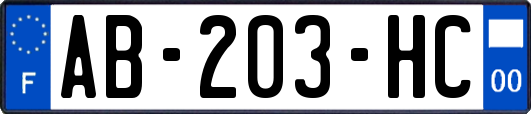 F
AB-203-HC
00